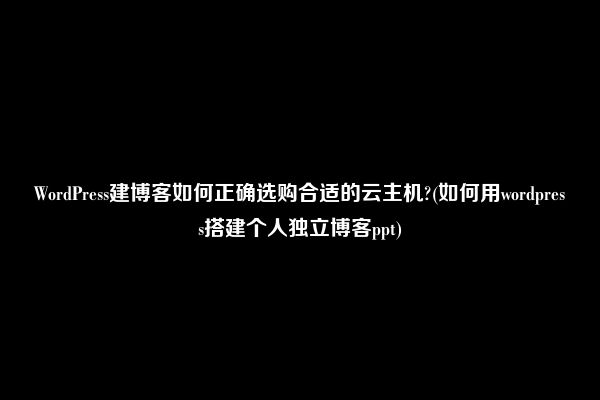 WordPress建博客如何正确选购合适的云主机?(如何用wordpress搭建个人独立博客ppt)